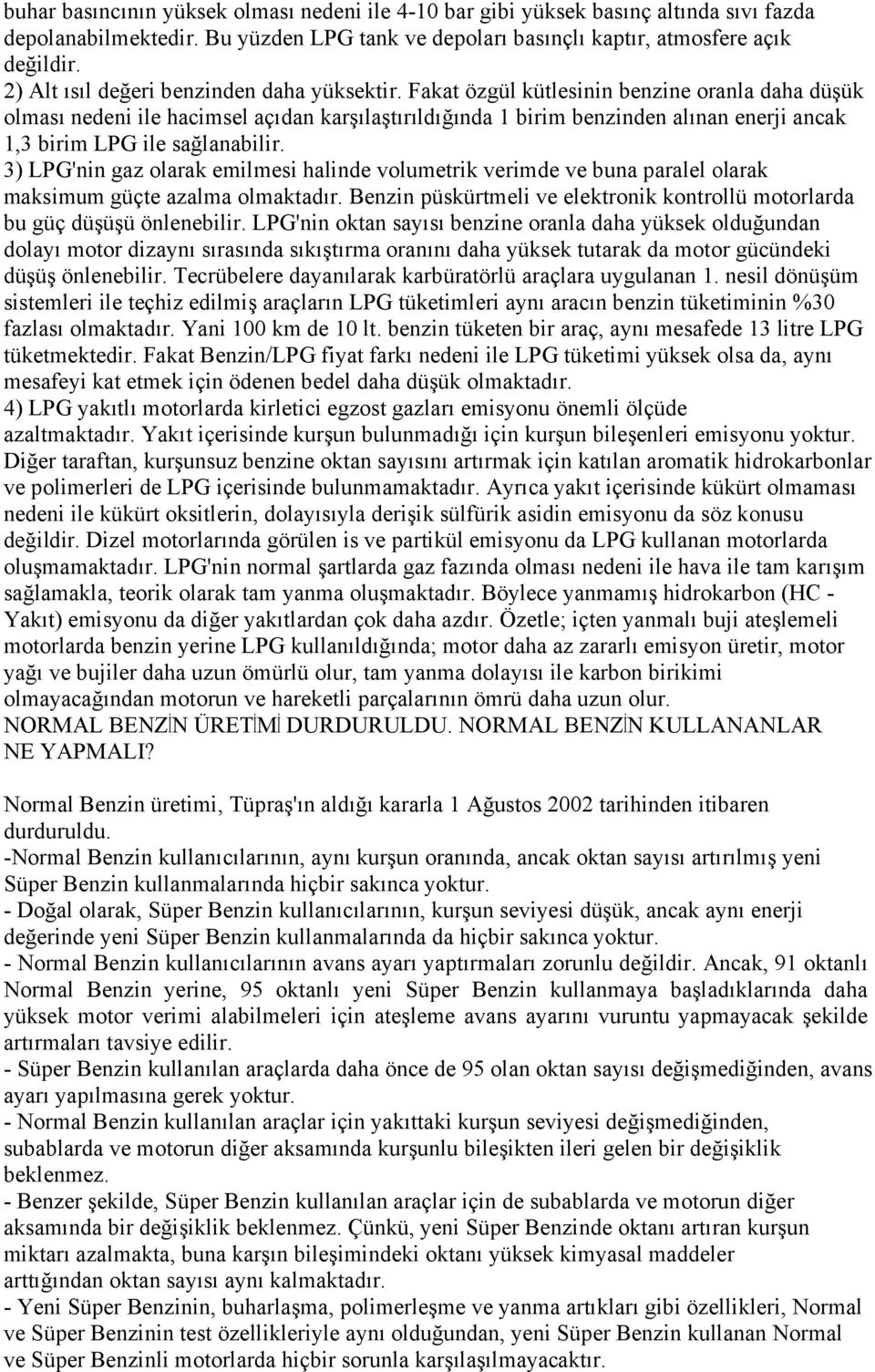 buhar basıncının yüksek olması nedeni ile 4-10 bar gibi yüksek basınç altında sıvı fazda depolanabilmektedir. Bu yüzden LPG tank ve depoları basınçlı kaptır, atmosfere açık değildir.
2) Alt ısıl değeri benzinden daha yüksektir. Fakat özgül kütlesinin benzine oranla daha düşük olması nedeni ile hacimsel açıdan karşılaştırıldığında 1 birim benzinden alınan enerji ancak 1,3 birim LPG ile sağlanabilir.
3) LPG'nin gaz olarak emilmesi halinde volumetrik verimde ve buna paralel olarak maksimum güçte azalma olmaktadır. Benzin püskürtmeli ve elektronik kontrollü motorlarda bu güç düşüşü önlenebilir. LPG'nin oktan sayısı benzine oranla daha yüksek olduğundan dolayı motor dizaynı sırasında sıkıştırma oranını daha yüksek tutarak da motor gücündeki düşüş önlenebilir. Tecrübelere dayanılarak karbüratörlü araçlara uygulanan 1. nesil dönüşüm sistemleri ile teçhiz edilmiş araçların LPG tüketimleri aynı aracın benzin tüketiminin %30 fazlası olmaktadır. Yani 100 km de 10 lt. benzin tüketen bir araç, aynı mesafede 13 litre LPG tüketmektedir. Fakat Benzin/LPG fiyat farkı nedeni ile LPG tüketimi yüksek olsa da, aynı mesafeyi kat etmek için ödenen bedel daha düşük olmaktadır.
4) LPG yakıtlı motorlarda kirletici egzost gazları emisyonu önemli ölçüde azaltmaktadır. Yakıt içerisinde kurşun bulunmadığı için kurşun bileşenleri emisyonu yoktur. Diğer taraftan, kurşunsuz benzine oktan sayısını artırmak için katılan aromatik hidrokarbonlar ve polimerleri de LPG içerisinde bulunmamaktadır. Ayrıca yakıt içerisinde kükürt olmaması nedeni ile kükürt oksitlerin, dolayısıyla derişik sülfürik asidin emisyonu da söz konusu değildir. Dizel motorlarında görülen is ve partikül emisyonu da LPG kullanan motorlarda oluşmamaktadır. LPG'nin normal şartlarda gaz fazında olması nedeni ile hava ile tam karışım sağlamakla, teorik olarak tam yanma oluşmaktadır. Böylece yanmamış hidrokarbon (HC - Yakıt) emisyonu da diğer yakıtlardan çok daha azdır. Özetle; içten yanmalı buji ateşlemeli motorlarda benzin yerine LPG kullanıldığında; motor daha az zararlı emisyon üretir, motor yağı ve bujiler daha uzun ömürlü olur, tam yanma dolayısı ile karbon birikimi olmayacağından motorun ve hareketli parçalarının ömrü daha uzun olur.
NORMAL BENZİN ÜRETİMİ DURDURULDU. NORMAL BENZİN KULLANANLAR NE YAPMALI?

Normal Benzin üretimi, Tüpraş'ın aldığı kararla 1 Ağustos 2002 tarihinden itibaren durduruldu.
-Normal Benzin kullanıcılarının, aynı kurşun oranında, ancak oktan sayısı artırılmış yeni Süper Benzin kullanmalarında hiçbir sakınca yoktur.
- Doğal olarak, Süper Benzin kullanıcılarının, kurşun seviyesi düşük, ancak aynı enerji değerinde yeni Süper Benzin kullanmalarında da hiçbir sakınca yoktur.
- Normal Benzin kullanıcılarının avans ayarı yaptırmaları zorunlu değildir. Ancak, 91 oktanlı Normal Benzin yerine, 95 oktanlı yeni Süper Benzin kullanmaya başladıklarında daha yüksek motor verimi alabilmeleri için ateşleme avans ayarını vuruntu yapmayacak şekilde artırmaları tavsiye edilir.
- Süper Benzin kullanılan araçlarda daha önce de 95 olan oktan sayısı değişmediğinden, avans ayarı yapılmasına gerek yoktur.
- Normal Benzin kullanılan araçlar için yakıttaki kurşun seviyesi değişmediğinden, subablarda ve motorun diğer aksamında kurşunlu bileşikten ileri gelen bir değişiklik beklenmez.
- Benzer şekilde, Süper Benzin kullanılan araçlar için de subablarda ve motorun diğer aksamında bir değişiklik beklenmez. Çünkü, yeni Süper Benzinde oktanı artıran kurşun miktarı azalmakta, buna karşın bileşimindeki oktanı yüksek kimyasal maddeler arttığından oktan sayısı aynı kalmaktadır.
- Yeni Süper Benzinin, buharlaşma, polimerleşme ve yanma artıkları gibi özellikleri, Normal ve Süper Benzinin test özellikleriyle aynı olduğundan, yeni Süper Benzin kullanan Normal ve Süper Benzinli motorlarda hiçbir sorunla karşılaşılmayacaktır.